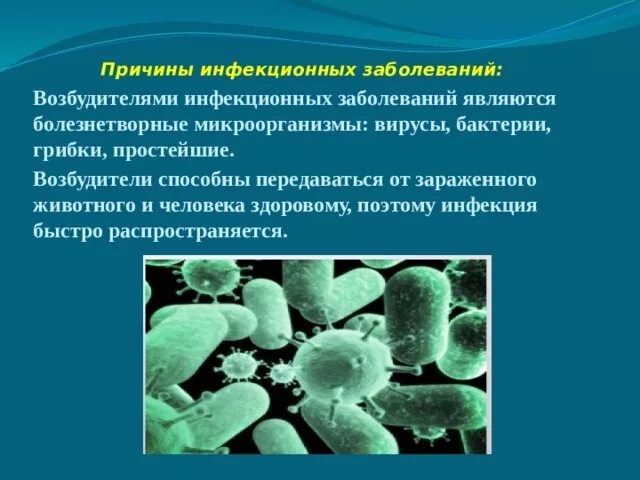 Причины инфекционных заболеваний:

Возбудителями инфекционных заболеваний являются болезнетворные микроорганизмы: вирусы, бактерии, грибки, простейшие.

Возбудители способны передаваться от зараженного животного и человека здоровому, поэтому инфекция быстро распространяется.